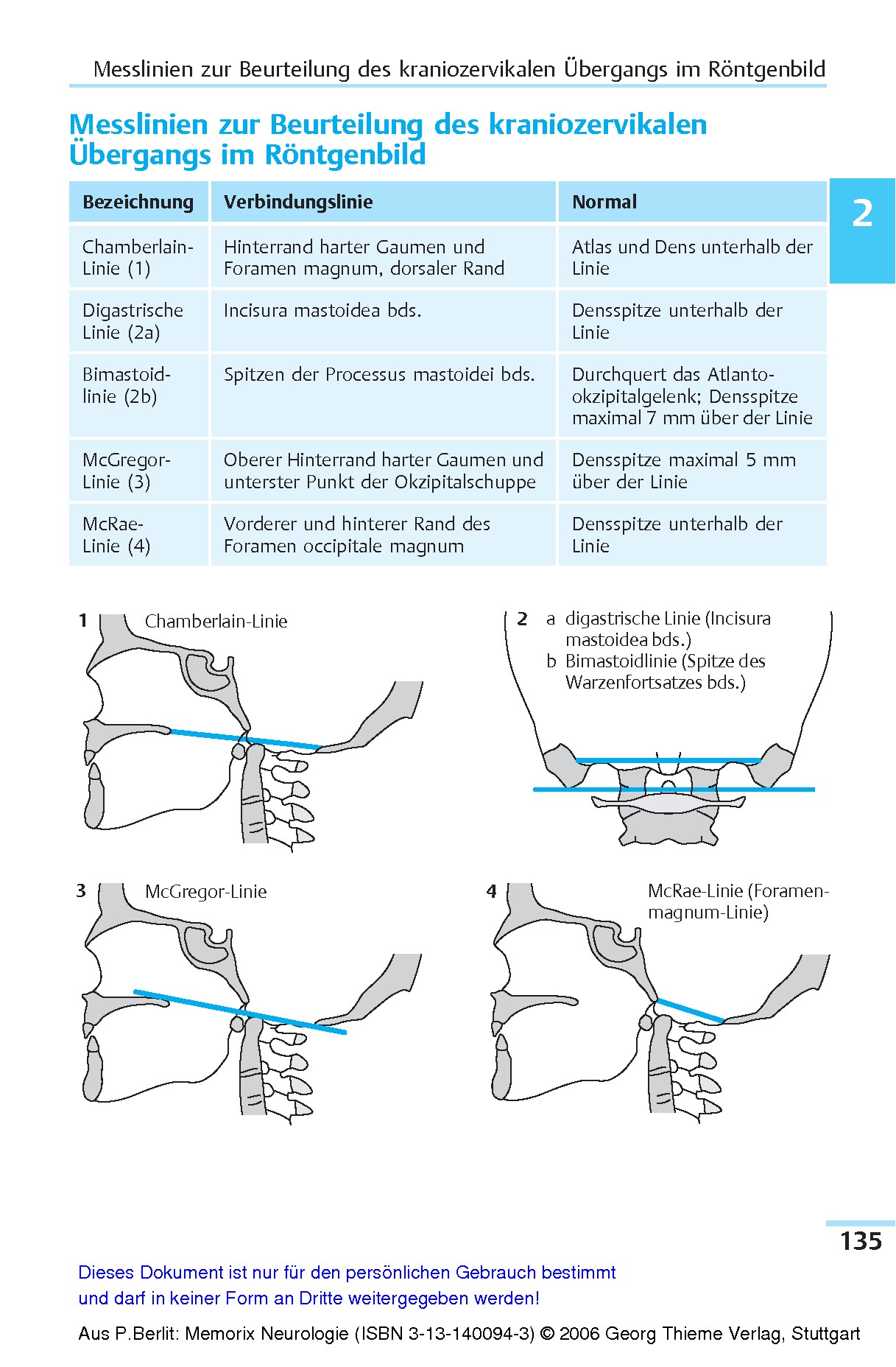 Messlinien zur Beurteilung des kraniozervikalen Übergangs im Röntgenbild

Messlinien zur Beurteilung des kraniozervikalen Übergangs im Röntgenbild

2

| Bezeichnung | Verbindungslinie | Normal |
|---|---|---|
| Chamberlain-Linie (1) | Hinterrand harter Gaumen und Foramen magnum, dorsaler Rand | Atlas und Dens unterhalb der Linie |
| Digastrische Linie (2a) | Incisura mastoidea bds. | Densspitze unterhalb der Linie |
| Bimastoidlinie (2b) | Spitzen der Processus mastoidei bds. | Durchquert das Atlantookzipitalgelenk; Densspitze maximal 7 mm über der Linie |
| McGregor-Linie (3) | Oberer Hinterrand harter Gaumen und unterster Punkt der Okzipitalschuppe | Densspitze maximal 5 mm über der Linie |
| McRae-Linie (4) | Vorderer und hinterer Rand des Foramen occipitale magnum | Densspitze unterhalb der Linie |

1 Chamberlain-Linie

2 a digastrische Linie (Incisura mastoidea bds.)
b Bimastoidlinie (Spitze des Warzenfortsatzes bds.)

3 McGregor-Linie

4 McRae-Linie (Foramen-magnum-Linie)

135

Dieses Dokument ist nur für den persönlichen Gebrauch bestimmt und darf in keiner Form an Dritte weitergegeben werden!

Aus P.Berlit: Memorix Neurologie (ISBN 3-13-140094-3) © 2006 Georg Thieme Verlag, Stuttgart